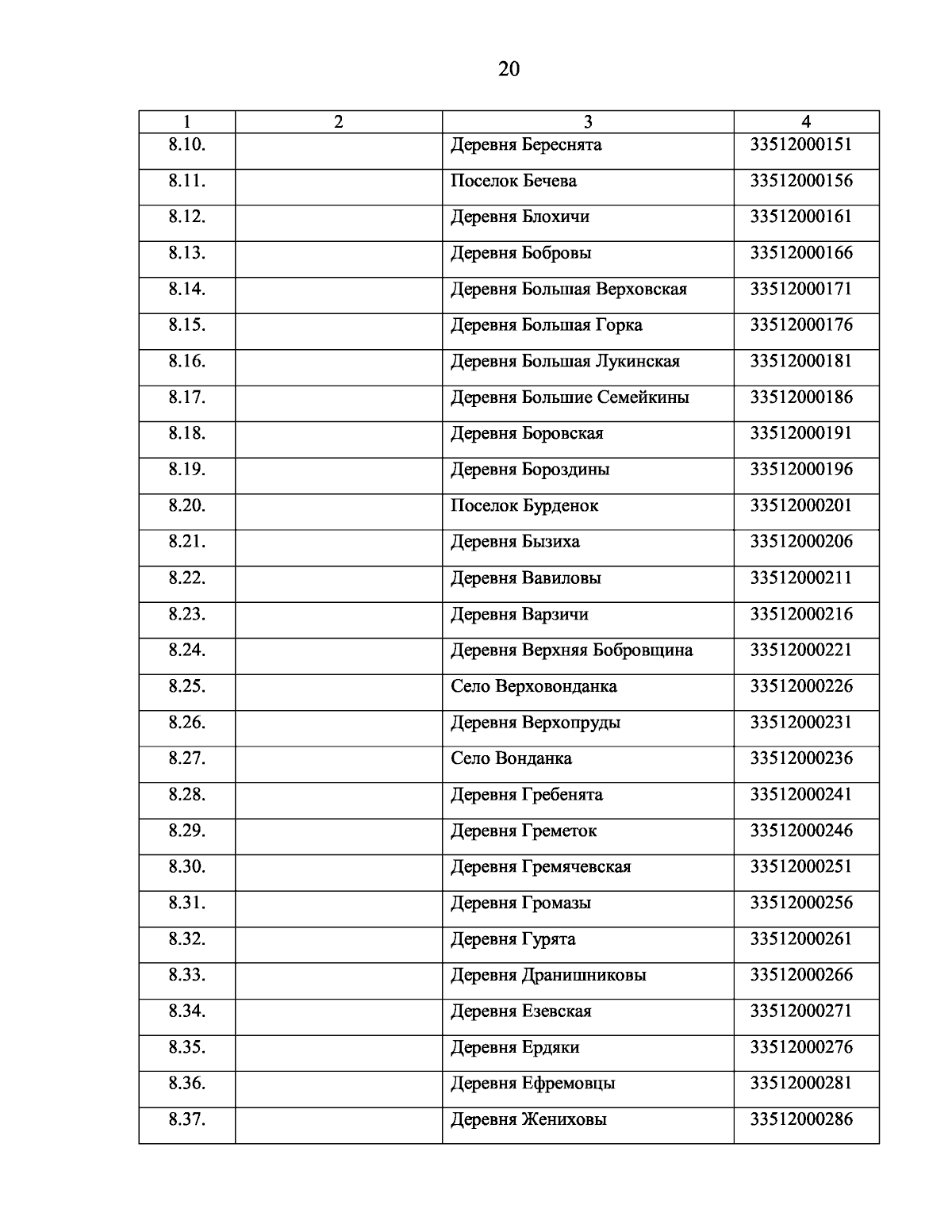 20

| 1 | 2 | 3 | 4 |
|---|---|---|---|
| 8.10. | | Деревня Береснята | 33512000151 |
| 8.11. | | Поселок Бечева | 33512000156 |
| 8.12. | | Деревня Блохичи | 33512000161 |
| 8.13. | | Деревня Бобровы | 33512000166 |
| 8.14. | | Деревня Большая Верховская | 33512000171 |
| 8.15. | | Деревня Большая Горка | 33512000176 |
| 8.16. | | Деревня Большая Лукинская | 33512000181 |
| 8.17. | | Деревня Большие Семейкины | 33512000186 |
| 8.18. | | Деревня Боровская | 33512000191 |
| 8.19. | | Деревня Бороздины | 33512000196 |
| 8.20. | | Поселок Бурденок | 33512000201 |
| 8.21. | | Деревня Бызиха | 33512000206 |
| 8.22. | | Деревня Вавиловы | 33512000211 |
| 8.23. | | Деревня Варзичи | 33512000216 |
| 8.24. | | Деревня Верхняя Бобровщина | 33512000221 |
| 8.25. | | Село Верховонданка | 33512000226 |
| 8.26. | | Деревня Верхопруды | 33512000231 |
| 8.27. | | Село Вонданка | 33512000236 |
| 8.28. | | Деревня Гребенята | 33512000241 |
| 8.29. | | Деревня Греметок | 33512000246 |
| 8.30. | | Деревня Гремячевская | 33512000251 |
| 8.31. | | Деревня Громазы | 33512000256 |
| 8.32. | | Деревня Гурята | 33512000261 |
| 8.33. | | Деревня Дранишниковы | 33512000266 |
| 8.34. | | Деревня Езевская | 33512000271 |
| 8.35. | | Деревня Ердяки | 33512000276 |
| 8.36. | | Деревня Ефремовцы | 33512000281 |
| 8.37. | | Деревня Жениховы | 33512000286 |